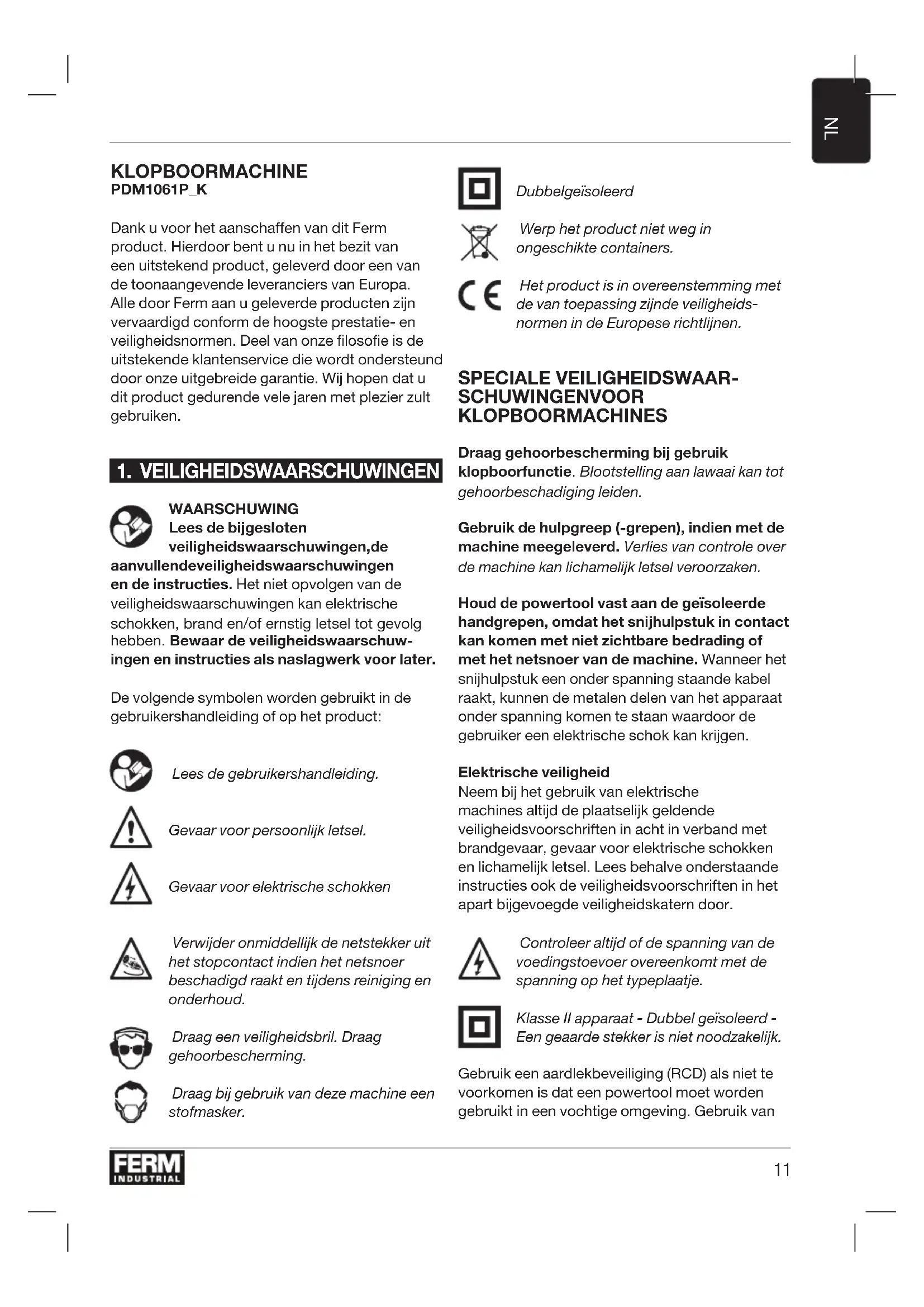 NL

KLOPBOORMACHINE
PDM1061P_K

Dank u voor het aanschaffen van dit Ferm product. Hierdoor bent u nu in het bezit van een uitstekend product, geleverd door een van de toonaangevende leveranciers van Europa. Alle door Ferm aan u geleverde producten zijn vervaardigd conform de hoogste prestatie- en veiligheidsnormen. Deel van onze filosofie is de uitstekende klantenservice die wordt ondersteund door onze uitgebreide garantie. Wij hopen dat u dit product gedurende vele jaren met plezier zult gebruiken.

1. VEILIGHEIDSWAARSCHUWINGEN

WAARSCHUWING
Lees de bijgesloten veiligheidswaarschuwingen,de aanvullendeveiligheidswaarschuwingen en de instructies. Het niet opvolgen van de veiligheidswaarschuwingen kan elektrische schokken, brand en/of ernstig letsel tot gevolg hebben. Bewaar de veiligheidswaarschuwingen en instructies als naslagwerk voor later.

De volgende symbolen worden gebruikt in de gebruikershandleiding of op het product:

Lees de gebruikershandleiding.

Gevaar voor persoonlijk letsel.

Gevaar voor elektrische schokken

Verwijder onmiddellijk de netstekker uit het stopcontact indien het netsnoer beschadigd raakt en tijdens reiniging en onderhoud.

Draag een veiligheidsbril. Draag gehoorbescherming.

Draag bij gebruik van deze machine een stofmasker.

Dubbelgeïsoleerd

Werp het product niet weg in ongeschikte containers.

Het product is in overeenstemming met de van toepassing zijnde veiligheidsnormen in de Europese richtlijnen.

SPECIALE VEILIGHEIDSWAARSCHUWINGENVOOR KLOPBOORMACHINES

Draag gehoorbescherming bij gebruik klopboorfunctie. Blootstelling aan lawaai kan tot gehoorbeschadiging leiden.

Gebruik de hulpgreep (-grepen), indien met de machine meegeleverd. Verlies van controle over de machine kan lichamelijk letsel veroorzaken.

Houd de powertool vast aan de geïsoleerde handgrepen, omdat het snijhulpstuk in contact kan komen met niet zichtbare bedrading of met het netsnoer van de machine. Wanneer het snijhulpstuk een onder spanning staande kabel raakt, kunnen de metalen delen van het apparaat onder spanning komen te staan waardoor de gebruiker een elektrische schok kan krijgen.

Elektrische veiligheid
Neem bij het gebruik van elektrische machines altijd de plaatselijk geldende veiligheidsvoorschriften in acht in verband met brandgevaar, gevaar voor elektrische schokken en lichamelijk letsel. Lees behalve onderstaande instructies ook de veiligheidsvoorschriften in het apart bijgevoegde veiligheidskatern door.

Controleer altijd of de spanning van de voedingstoevoer overeenkomt met de spanning op het typeplaatje.

Klasse II apparaat - Dubbel geïsoleerd - Een geaarde stekker is niet noodzakelijk.

Gebruik een aardlekbeveiliging (RCD) als niet te voorkomen is dat een powertool moet worden gebruikt in een vochtige omgeving. Gebruik van

FERM INDUSTRIAL

11